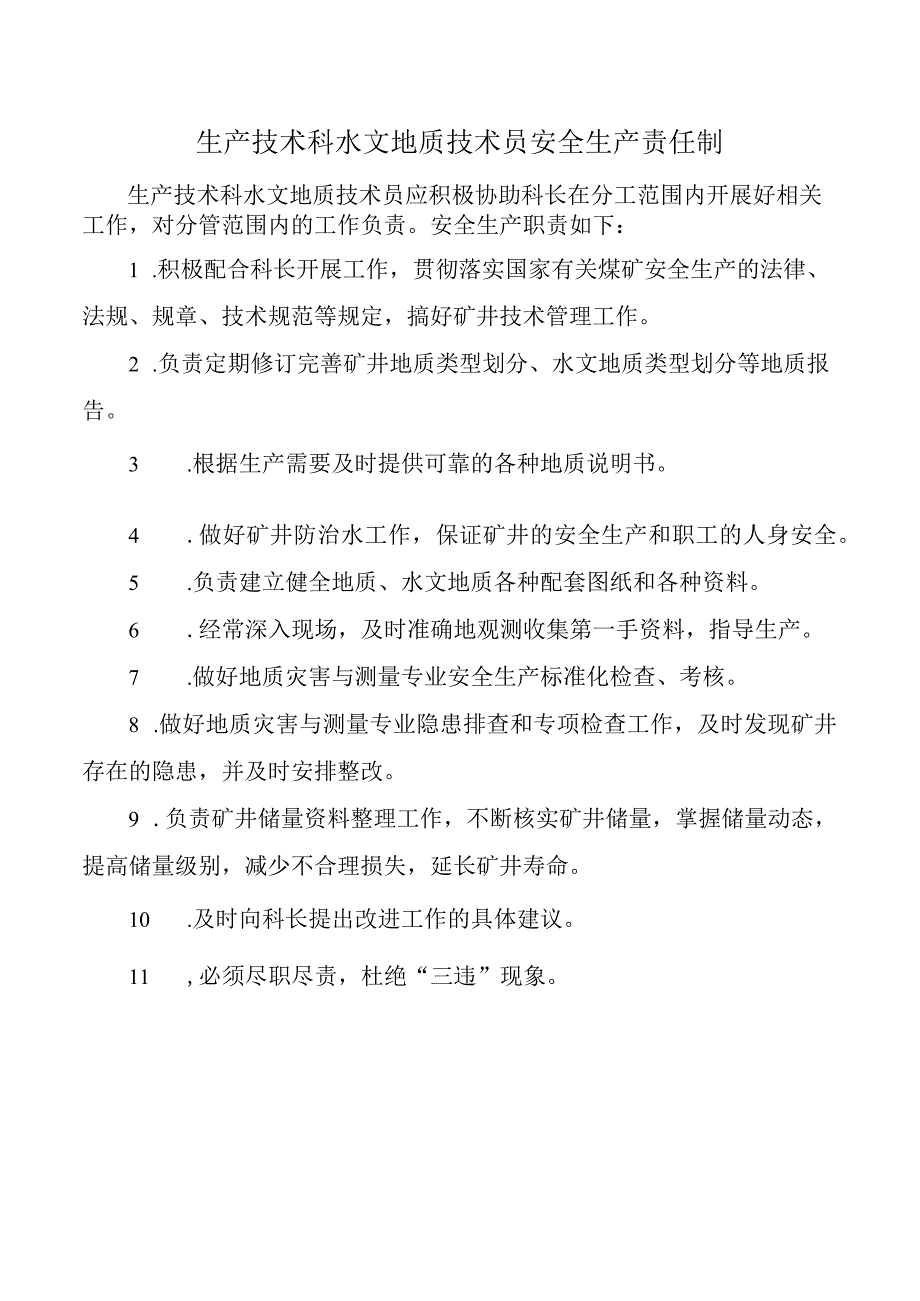 生产技术科水文地质技术员安全生产责任制

生产技术科水文地质技术员应积极协助科长在分工范围内开展好相关工作，对分管范围内的工作负责。安全生产职责如下：

1 .积极配合科长开展工作，贯彻落实国家有关煤矿安全生产的法律、法规、规章、技术规范等规定，搞好矿井技术管理工作。

2 .负责定期修订完善矿井地质类型划分、水文地质类型划分等地质报告。

3 .根据生产需要及时提供可靠的各种地质说明书。

4 . 做好矿井防治水工作，保证矿井的安全生产和职工的人身安全。

5 .负责建立健全地质、水文地质各种配套图纸和各种资料。

6 . 经常深入现场，及时准确地观测收集第一手资料，指导生产。

7 .做好地质灾害与测量专业安全生产标准化检查、考核。

8 .做好地质灾害与测量专业隐患排查和专项检查工作，及时发现矿井存在的隐患，并及时安排整改。

9 . 负责矿井储量资料整理工作，不断核实矿井储量，掌握储量动态，提高储量级别，减少不合理损失，延长矿井寿命。

10 .及时向科长提出改进工作的具体建议。

11 , 必须尽职尽责，杜绝“三违”现象。